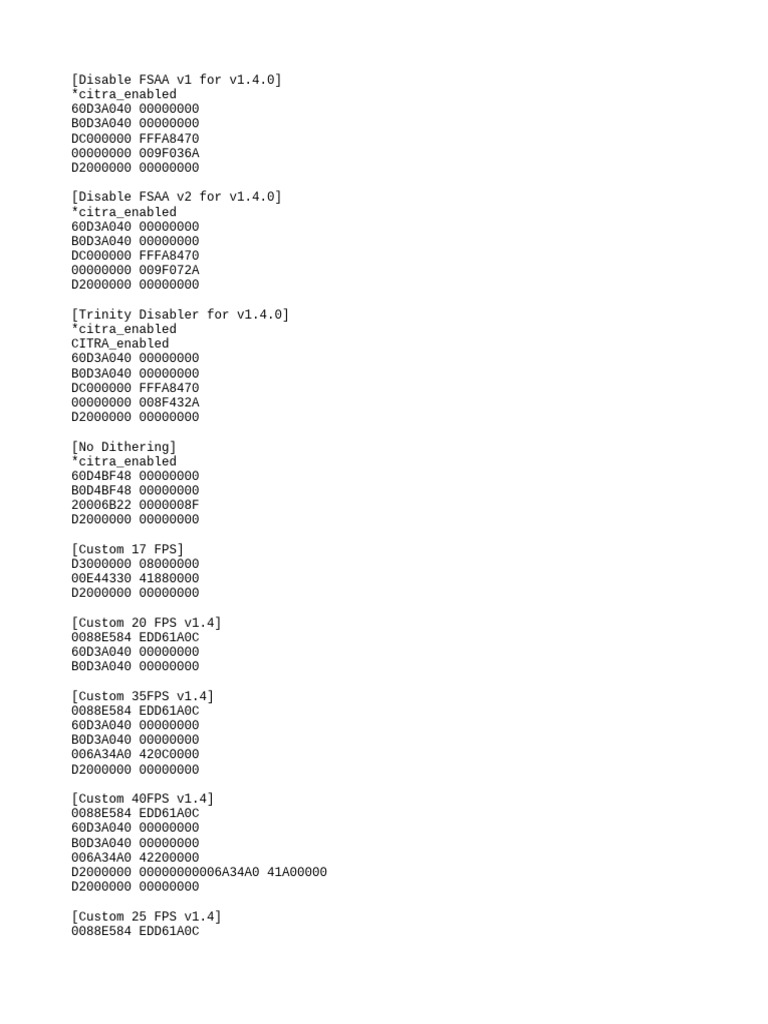 [Disable FSAA v1 for v1.4.0]
*citra_enabled
60D3A040 00000000
B0D3A040 00000000
DC000000 FFFA8470
00000000 009F036A
D2000000 00000000

[Disable FSAA v2 for v1.4.0]
*citra_enabled
60D3A040 00000000
B0D3A040 00000000
DC000000 FFFA8470
00000000 009F072A
D2000000 00000000

[Trinity Disabler for v1.4.0]
*citra_enabled
CITRA_enabled
60D3A040 00000000
B0D3A040 00000000
DC000000 FFFA8470
00000000 008F432A
D2000000 00000000

[No Dithering]
*citra_enabled
60D4BF48 00000000
B0D4BF48 00000000
20006B22 0000008F
D2000000 00000000

[Custom 17 FPS]
D3000000 08000000
00E44330 41880000
D2000000 00000000

[Custom 20 FPS v1.4]
0088E584 EDD61A0C
60D3A040 00000000
B0D3A040 00000000

[Custom 35FPS v1.4]
0088E584 EDD61A0C
60D3A040 00000000
B0D3A040 00000000
006A34A0 420C0000
D2000000 00000000

[Custom 40FPS v1.4]
0088E584 EDD61A0C
60D3A040 00000000
B0D3A040 00000000
006A34A0 42200000
D2000000 00000000006A34A0 41A00000
D2000000 00000000

[Custom 25 FPS v1.4]
0088E584 EDD61A0C